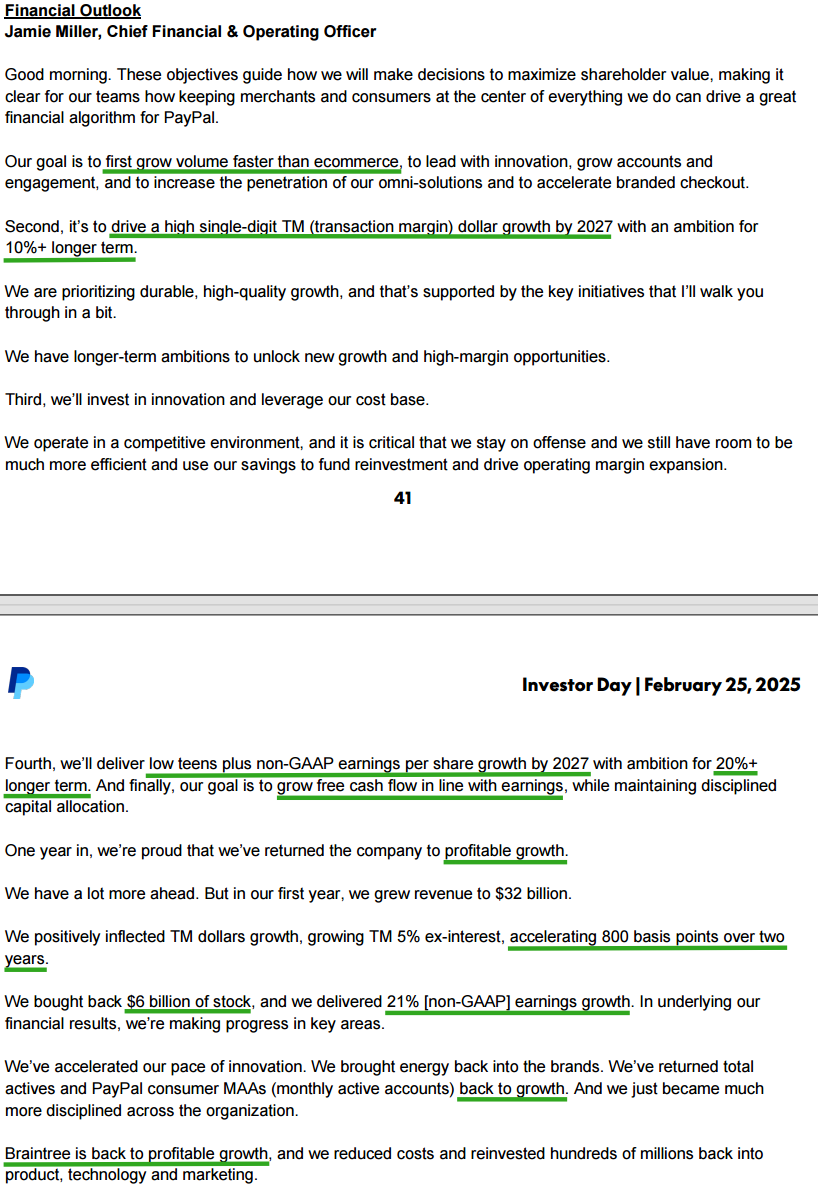 Financial Outlook
Jamie Miller, Chief Financial & Operating Officer

Good morning. These objectives guide how we will make decisions to maximize shareholder value, making it clear for our teams how keeping merchants and consumers at the center of everything we do can drive a great financial algorithm for PayPal.

Our goal is to first grow volume faster than ecommerce, to lead with innovation, grow accounts and engagement, and to increase the penetration of our omni-solutions and to accelerate branded checkout.

Second, it's to drive a high single-digit TM (transaction margin) dollar growth by 2027 with an ambition for 10%+ longer term.

We are prioritizing durable, high-quality growth, and that's supported by the key initiatives that I'll walk you through in a bit.

We have longer-term ambitions to unlock new growth and high-margin opportunities.

Third, we'll invest in innovation and leverage our cost base.

We operate in a competitive environment, and it is critical that we stay on offense and we still have room to be much more efficient and use our savings to fund reinvestment and drive operating margin expansion.

41

Investor Day | February 25, 2025

Fourth, we'll deliver low teens plus non-GAAP earnings per share growth by 2027 with ambition for 20%+ longer term. And finally, our goal is to grow free cash flow in line with earnings, while maintaining disciplined capital allocation.

One year in, we're proud that we've returned the company to profitable growth.

We have a lot more ahead. But in our first year, we grew revenue to $32 billion.

We positively inflected TM dollars growth, growing TM 5% ex-interest, accelerating 800 basis points over two years.

We bought back $6 billion of stock, and we delivered 21% [non-GAAP] earnings growth. In underlying our financial results, we're making progress in key areas.

We've accelerated our pace of innovation. We brought energy back into the brands. We've returned total actives and PayPal consumer MAAs (monthly active accounts) back to growth. And we just became much more disciplined across the organization.

Braintree is back to profitable growth, and we reduced costs and reinvested hundreds of millions back into product, technology and marketing.